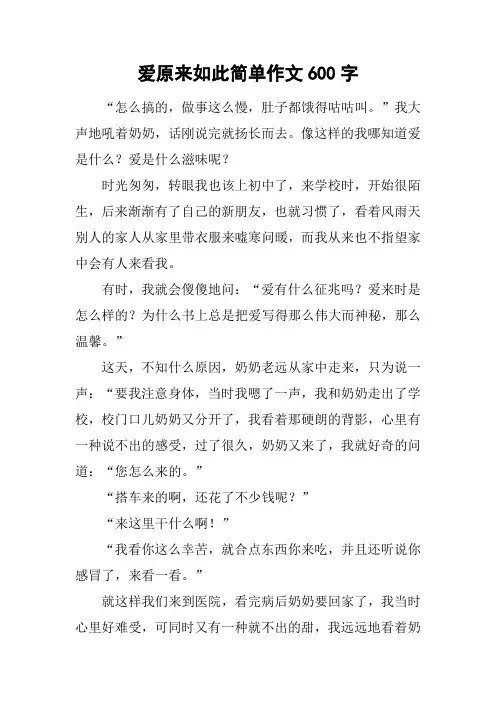 爱原来如此简单作文 600 字

“怎么搞的，做事这么慢，肚子都饿得咕咕叫。”我大声地吼着奶奶，话刚说完就扬长而去。像这样的我哪知道爱是什么？爱是什么滋味呢？

时光匆匆，转眼我也该上初中了，来学校时，开始很陌生，后来渐渐有了自己的新朋友，也就习惯了，看着风雨天别人的家人从家里带衣服来嘘寒问暖，而我从来也不指望家中会有人来看我。

有时，我就会傻傻地问：“爱有什么征兆吗？爱来时是怎么样的？为什么书上总是把爱写得那么伟大而神秘，那么温馨。”

这天，不知什么原因，奶奶老远从家中走来，只为说一声：“要我注意身体，当时我嗯了一声，我和奶奶走出了学校，校门口儿奶奶又分开了，我看着那硬朗的背影，心里有一种说不出的感受，过了很久，奶奶又来了，我就好奇的问道：“您怎么来的。”

“搭车来的啊，还花了不少钱呢？”

“来这里干什么啊！”

“我看你这么幸苦，就合点东西你来吃，并且还听说你感冒了，来看一看。”

就这样我们来到医院，看完病后奶奶要回家了，我当时心里好难受，可同时又有一种就不出的甜，我远远地看着奶